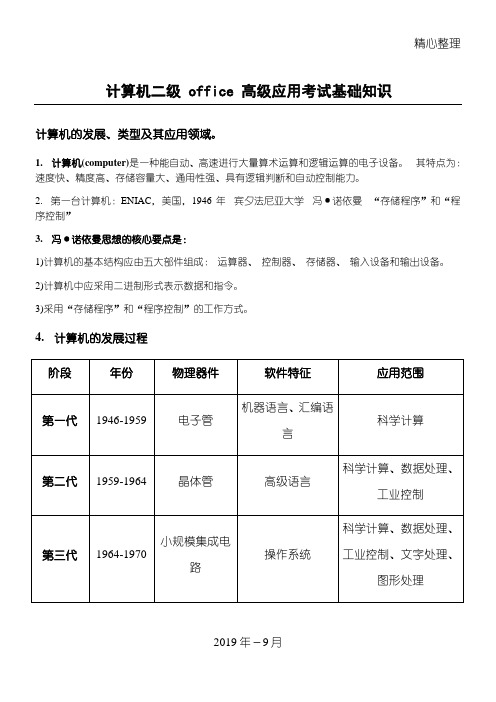 精心整理

计算机二级 office 高级应用考试基础知识

计算机的发展、类型及其应用领域。

1. 计算机(computer)是一种能自动、高速进行大量算术运算和逻辑运算的电子设备。 其特点为：速度快、精度高、存储容量大、通用性强、具有逻辑判断和自动控制能力。

2. 第一台计算机：ENIAC，美国，1946 年 宾夕法尼亚大学 冯●诺依曼 “存储程序”和“程序控制”

3. 冯●诺依曼思想的核心要点是：

1)计算机的基本结构应由五大部件组成： 运算器、 控制器、 存储器、 输入设备和输出设备。

2)计算机中应采用二进制形式表示数据和指令。

3)采用“存储程序”和“程序控制”的工作方式。

4. 计算机的发展过程

| 阶段 | 年份 | 物理器件 | 软件特征 | 应用范围 |
|---|---|---|---|---|
| 第一代 | 1946-1959 | 电子管 | 机器语言、汇编语言 | 科学计算 |
| 第二代 | 1959-1964 | 晶体管 | 高级语言 | 科学计算、数据处理、工业控制 |
| 第三代 | 1964-1970 | 小规模集成电路 | 操作系统 | 科学计算、数据处理、工业控制、文字处理、图形处理 |

2019 年－9 月